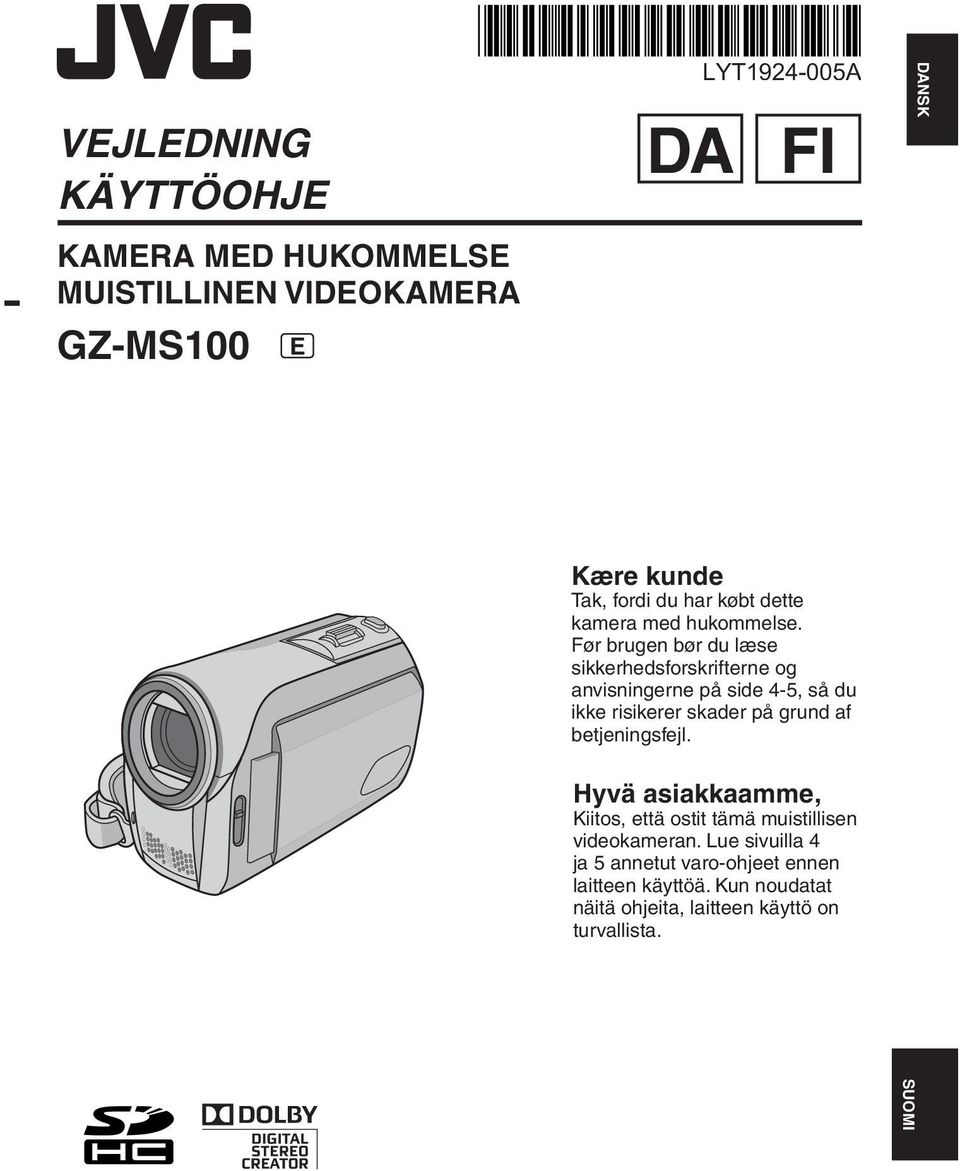 JVC

LYT1924-005A

DANSK

VEJLEDNING
KÄYTTÖOHJE

DA FI

KAMERA MED HUKOMMELSE
MUISTILLINEN VIDEOKAMERA

GZ-MS100 E

Kære kunde
Tak, fordi du har købt dette kamera med hukommelse. Før brugen bør du læse sikkerhedsforskrifterne og anvisningerne på side 4-5, så du ikke risikerer skader på grund af betjeningsfejl.

Hyvä asiakkaamme,
Kiitos, että ostit tämä muistillisen videokameran. Lue sivuilla 4 ja 5 annetut varo-ohjeet ennen laitteen käyttöä. Kun noudatat näitä ohjeita, laitteen käyttö on turvallista.

SD HC

DOLBY
DIGITAL
STEREO
CREATOR

SUOMI